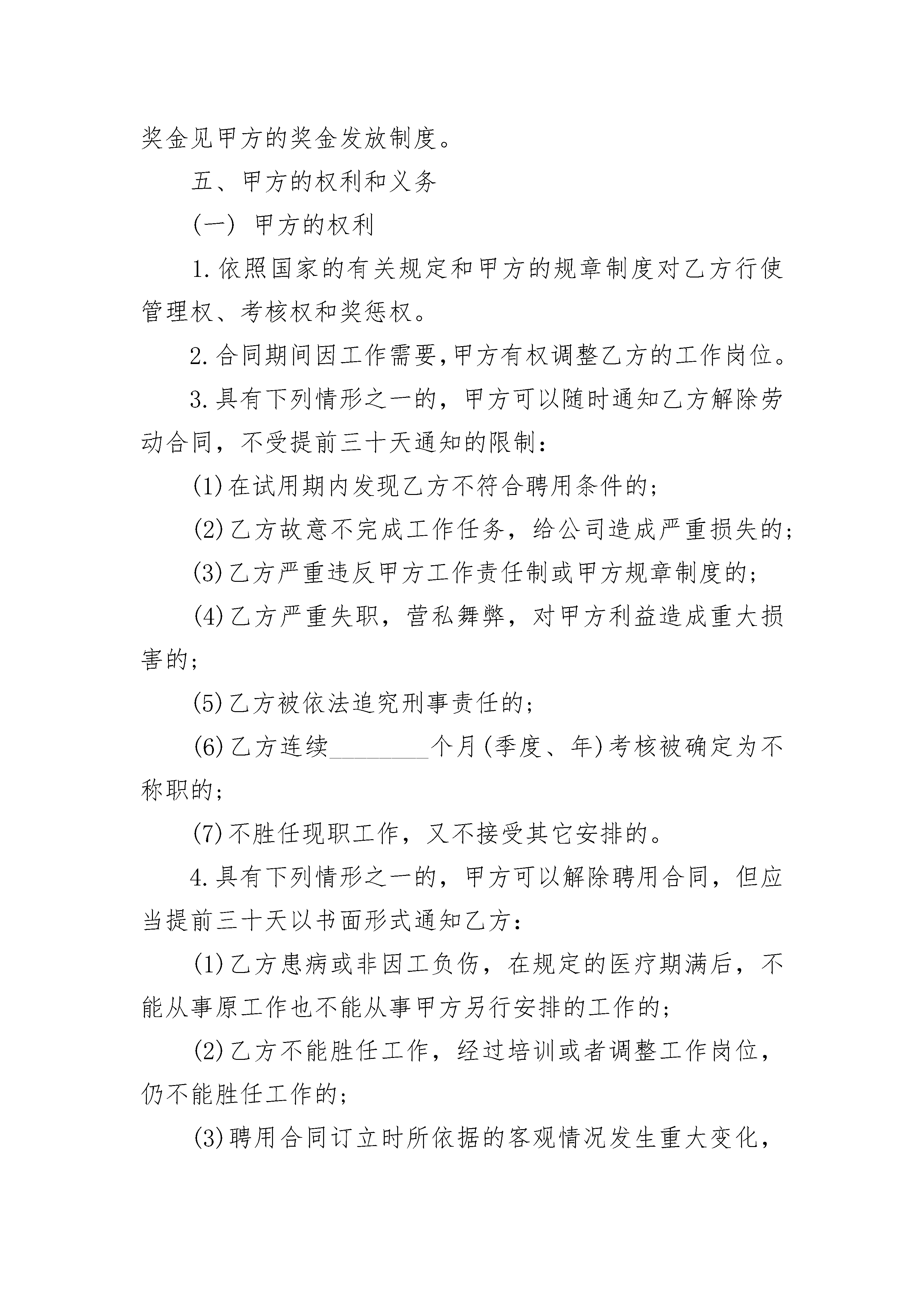 奖金见甲方的奖金发放制度。

五、甲方的权利和义务

(一) 甲方的权利

1.依照国家的有关规定和甲方的规章制度对乙方行使管理权、考核权和奖惩权。

2.合同期间因工作需要,甲方有权调整乙方的工作岗位。

3.具有下列情形之一的，甲方可以随时通知乙方解除劳动合同，不受提前三十天通知的限制：

(1)在试用期内发现乙方不符合聘用条件的；

(2)乙方故意不完成工作任务，给公司造成严重损失的；

(3)乙方严重违反甲方工作责任制或甲方规章制度的；

(4)乙方严重失职，营私舞弊，对甲方利益造成重大损害的；

(5)乙方被依法追究刑事责任的；

(6)乙方连续________个月(季度、年)考核被确定为不称职的；

(7)不胜任现职工作，又不接受其它安排的。

4.具有下列情形之一的，甲方可以解除聘用合同，但应当提前三十天以书面形式通知乙方：

(1)乙方患病或非因工负伤，在规定的医疗期满后，不能从事原工作也不能从事甲方另行安排的工作的；

(2)乙方不能胜任工作，经过培训或者调整工作岗位，仍不能胜任工作的；

(3)聘用合同订立时所依据的客观情况发生重大变化，